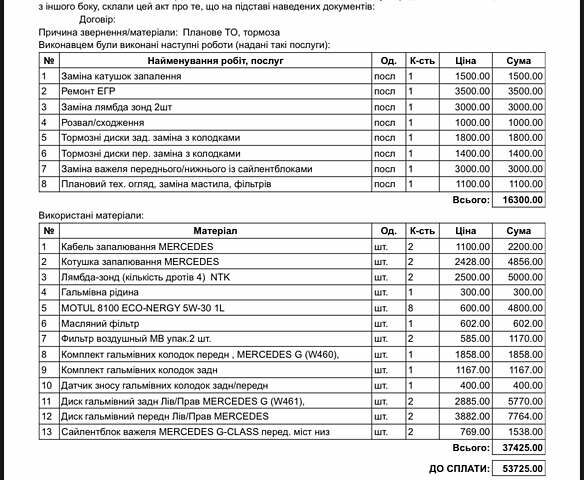 з іншого боку, склали цей акт про те, що на підставі наведених документів:
Договір:
Причина звернення/матеріали: Планове ТО, тормоза
Виконавцем були виконані наступні роботи (надані такі послуги):

| № | Найменування робіт, послуг | Од. | К-сть | Ціна | Сума |
|---|---|---|---|---|---|
| 1 | Заміна катушок запалення | посл | 1 | 1500.00 | 1500.00 |
| 2 | Ремонт ЕГР | посл | 1 | 3500.00 | 3500.00 |
| 3 | Заміна лямбда зонд 2шт | посл | 1 | 3000.00 | 3000.00 |
| 4 | Розвал/сходження | посл | 1 | 1000.00 | 1000.00 |
| 5 | Тормозні диски зад. заміна з колодками | посл | 1 | 1800.00 | 1800.00 |
| 6 | Тормозні диски пер. заміна з колодками | посл | 1 | 1400.00 | 1400.00 |
| 7 | Заміна важеля переднього/нижнього із сайлентблоками | посл | 1 | 3000.00 | 3000.00 |
| 8 | Плановий тех. огляд, заміна мастила, фільтрів | посл | 1 | 1100.00 | 1100.00 |
| | | | | Всього: | 16300.00 |

Використані матеріали:

| № | Матеріал | Од. | К-сть | Ціна | Сума |
|---|---|---|---|---|---|
| 1 | Кабель запалювання MERCEDES | шт. | 2 | 1100.00 | 2200.00 |
| 2 | Котушка запалювання MERCEDES | шт. | 2 | 2428.00 | 4856.00 |
| 3 | Лямбда-зонд (кількість дротів 4) NTK | шт. | 2 | 2500.00 | 5000.00 |
| 4 | Гальмівна рідина | шт. | 1 | 300.00 | 300.00 |
| 5 | MOTUL 8100 ECO-NERGY 5W-30 1L | шт. | 8 | 600.00 | 4800.00 |
| 6 | Масляний фільтр | шт. | 1 | 602.00 | 602.00 |
| 7 | Фильтр воздушный МВ упак.2 шт. | шт. | 2 | 585.00 | 1170.00 |
| 8 | Комплект гальмівних колодок передн , MERCEDES G (W460), | шт. | 1 | 1858.00 | 1858.00 |
| 9 | Комплект гальмівних колодок задн | шт. | 1 | 1167.00 | 1167.00 |
| 10 | Датчик зносу гальмівних колодок задн/передн | шт. | 1 | 400.00 | 400.00 |
| 11 | Диск гальмівний задн Лів/Прав MERCEDES G (W461), | шт. | 2 | 2885.00 | 5770.00 |
| 12 | Диск гальмівний передн Лів/Прав MERCEDES | шт. | 2 | 3882.00 | 7764.00 |
| 13 | Сайлентблок важеля MERCEDES G-CLASS перед. міст низ | шт. | 2 | 769.00 | 1538.00 |
| | | | | Всього: | 37425.00 |

ДО СПЛАТИ: 53725.00